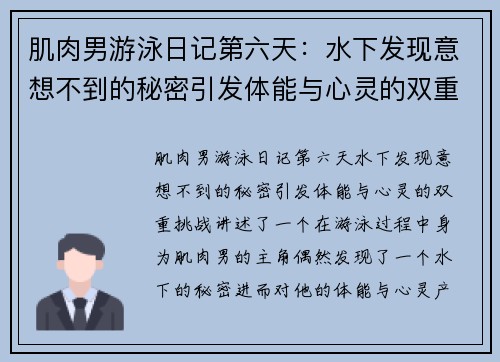 肌肉男游泳日记第六天：水下发现意想不到的秘密引发体能与心灵的双重

肌肉男游泳日记第六天水下发现意想不到的秘密引发体能与心灵的双重挑战讲述了一个在游泳过程中身为肌肉男的主角偶然发现了一个水下的秘密进而对他的体能与心灵产